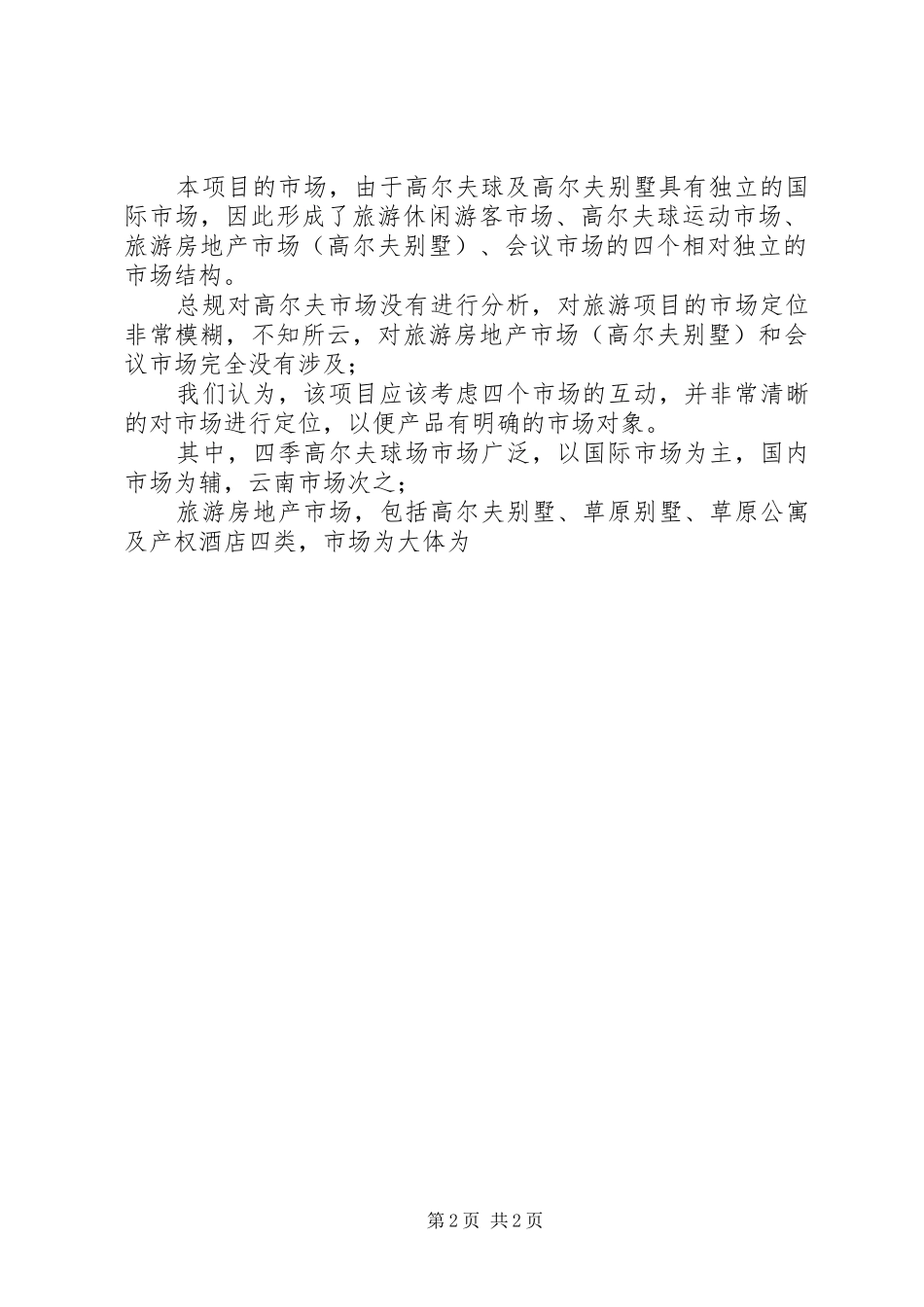 本项目的市场，由于高尔夫球及高尔夫别墅具有独立的国际市场，因此形成了旅游休闲游客市场、高尔夫球运动市场、旅游房地产市场（高尔夫别墅）、会议市场的四个相对独立的市场结构。

总规对高尔夫市场没有进行分析，对旅游项目的市场定位非常模糊，不知所云，对旅游房地产市场（高尔夫别墅）和会议市场完全没有涉及；

我们认为，该项目应该考虑四个市场的互动，并非常清晰的对市场进行定位，以便产品有明确的市场对象。

其中，四季高尔夫球场市场广泛，以国际市场为主，国内市场为辅，云南市场次之；

旅游房地产市场，包括高尔夫别墅、草原别墅、草原公寓及产权酒店四类，市场为大体为

第2页 共2页